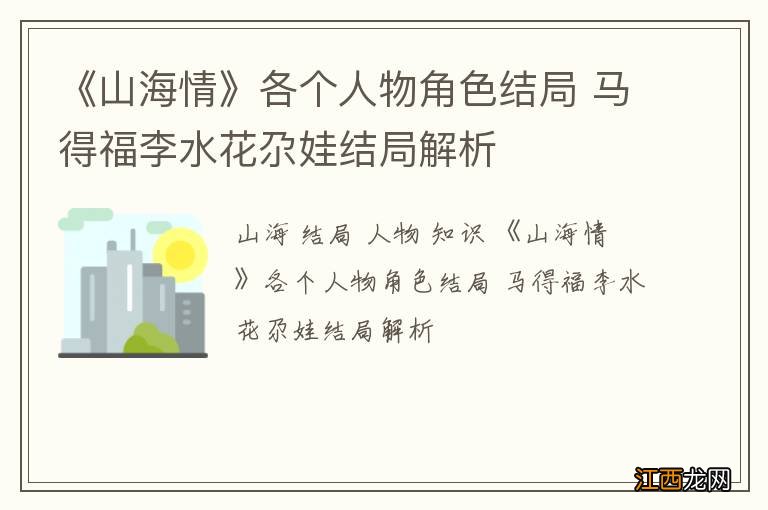 《山海情》各个人物角色结局 马得福李水花尕娃结局解析

山海 结局 人物 知识 《山海情》各个人物角色结局 马得福李水花尕娃结局解析

江西龙网